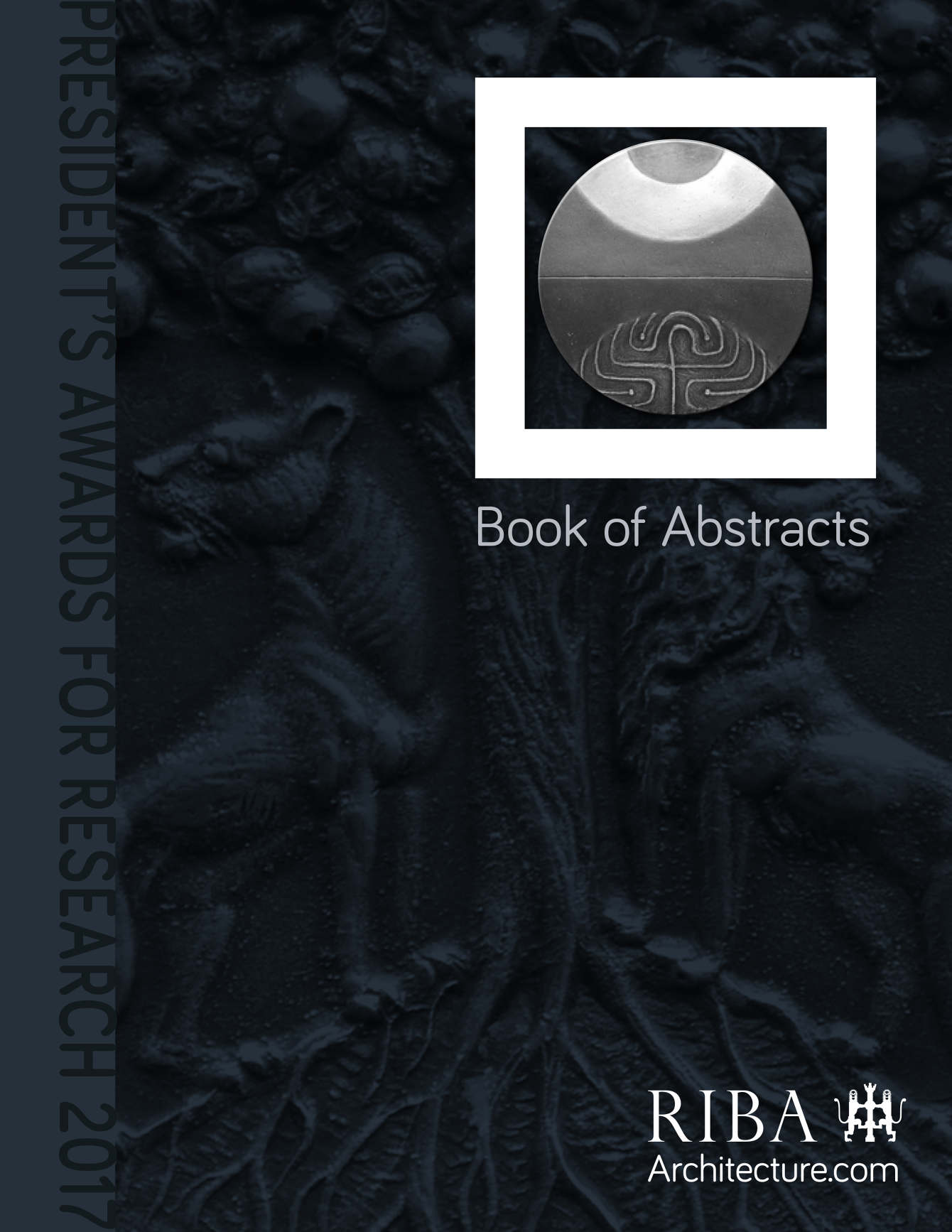 PRESIDENT'S AWARDS FOR RESEARCH 2017

Book of Abstracts

RIBA
Architecture.com